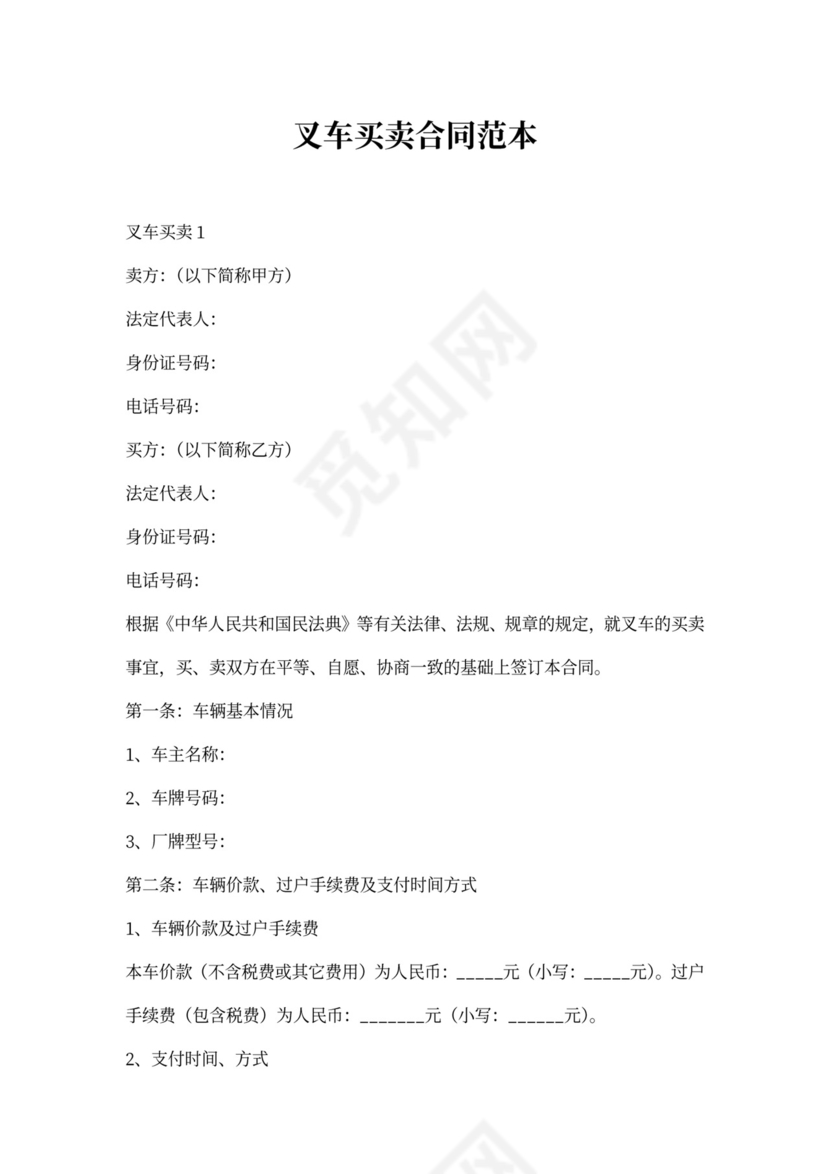 叉车买卖合同范本

叉车买卖 1

卖方：（以下简称甲方）

法定代表人：

身份证号码：

电话号码：

买方：（以下简称乙方）

法定代表人：

身份证号码：

电话号码：

根据《中华人民共和国民法典》等有关法律、法规、规章的规定，就叉车的买卖事宜，买、卖双方在平等、自愿、协商一致的基础上签订本合同。

第一条：车辆基本情况

1、车主名称：

2、车牌号码：

3、厂牌型号：

第二条：车辆价款、过户手续费及支付时间方式

1、车辆价款及过户手续费

本车价款（不含税费或其它费用）为人民币：_____元（小写：_____元）。过户手续费（包含税费）为人民币：_______元（小写：______元）。

2、支付时间、方式

觅知网